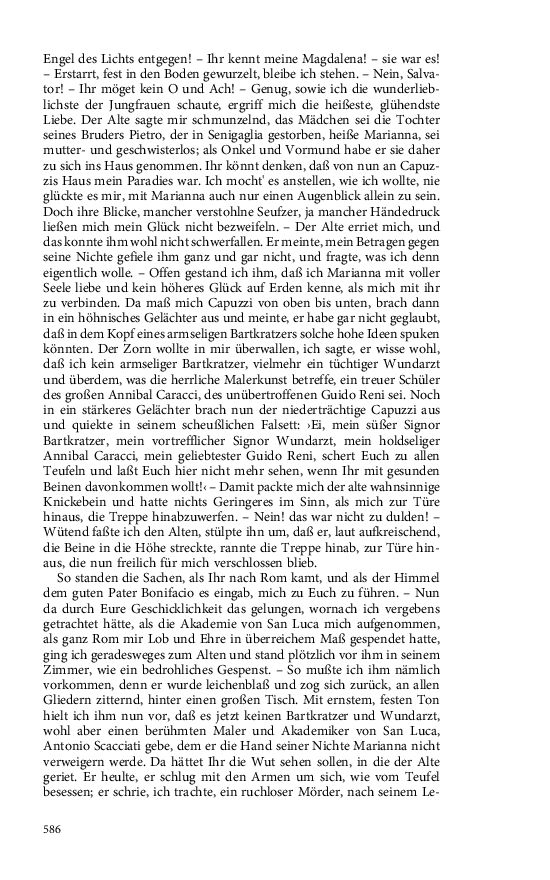 Engel des Lichts entgegen! – Ihr kennt meine Magdalena! – sie war es! – Erstarrt, fest in den Boden gewurzelt, bleibe ich stehen. – Nein, Salvator! – Ihr möget kein O und Ach! – Genug, sowie ich die wunderlieblichste der Jungfrauen schaute, ergriff mich die heißeste, glühendste Liebe. Der Alte sagte mir schmunzelnd, das Mädchen sei die Tochter seines Bruders Pietro, der in Senigaglia gestorben, heiße Marianna, sei mutter- und geschwisterlos; als Onkel und Vormund habe er sie daher zu sich ins Haus genommen. Ihr könnt denken, daß von nun an Capuzzis Haus mein Paradies war. Ich mocht' es anstellen, wie ich wollte, nie glückte es mir, mit Marianna auch nur einen Augenblick allein zu sein. Doch ihre Blicke, mancher verstohlne Seufzer, ja mancher Händedruck ließen mich mein Glück nicht bezweifeln. – Der Alte erriet mich, und das konnte ihm wohl nicht schwerfallen. Er meinte, mein Betragen gegen seine Nichte gefiele ihm ganz und gar nicht, und fragte, was ich denn eigentlich wolle. – Offen gestand ich ihm, daß ich Marianna mit voller Seele liebe und kein höheres Glück auf Erden kenne, als mich mit ihr zu verbinden. Da maß mich Capuzzi von oben bis unten, brach dann in ein höhnisches Gelächter aus und meinte, er habe gar nicht geglaubt, daß in dem Kopf eines armseligen Bartkratzers solche hohe Ideen spuken könnten. Der Zorn wollte in mir überwallen, ich sagte, er wisse wohl, daß ich kein armseliger Bartkratzer, vielmehr ein tüchtiger Wundarzt und überdem, was die herrliche Malerkunst betreffe, ein treuer Schüler des großen Annibal Caracci, des unübertroffenen Guido Reni sei. Noch in ein stärkeres Gelächter brach nun der niederträchtige Capuzzi aus und quiekte in seinem scheußlichen Falsett: ›Ei, mein süßer Signor Bartkratzer, mein vortrefflicher Signor Wundarzt, mein holdseliger Annibal Caracci, mein geliebtester Guido Reni, schert Euch zu allen Teufeln und laßt Euch hier nicht mehr sehen, wenn Ihr mit gesunden Beinen davonkommen wollt!‹ – Damit packte mich der alte wahnsinnige Knickebein und hatte nichts Geringeres im Sinn, als mich zur Türe hinaus, die Treppe hinabzuwerfen. – Nein! das war nicht zu dulden! – Wütend faßte ich den Alten, stülpte ihn um, daß er, laut aufkreischend, die Beine in die Höhe streckte, rannte die Treppe hinab, zur Türe hinaus, die nun freilich für mich verschlossen blieb.

So standen die Sachen, als Ihr nach Rom kamt, und als der Himmel dem guten Pater Bonifacio es eingab, mich zu Euch zu führen. – Nun da durch Eure Geschicklichkeit das gelungen, wornach ich vergebens getrachtet hätte, als die Akademie von San Luca mich aufgenommen, als ganz Rom mir Lob und Ehre in überreichem Maß gespendet hatte, ging ich geradesweges zum Alten und stand plötzlich vor ihm in seinem Zimmer, wie ein bedrohliches Gespenst. – So mußte ich ihm nämlich vorkommen, denn er wurde leichenblaß und zog sich zurück, an allen Gliedern zitternd, hinter einen großen Tisch. Mit ernstem, festen Ton hielt ich ihm nun vor, daß es jetzt keinen Bartkratzer und Wundarzt, wohl aber einen berühmten Maler und Akademiker von San Luca, Antonio Scacciati gebe, dem er die Hand seiner Nichte Marianna nicht verweigern werde. Da hättet Ihr die Wut sehen sollen, in die der Alte geriet. Er heulte, er schlug mit den Armen um sich, wie vom Teufel besessen; er schrie, ich trachte, ein ruchloser Mörder, nach seinem Le-

586